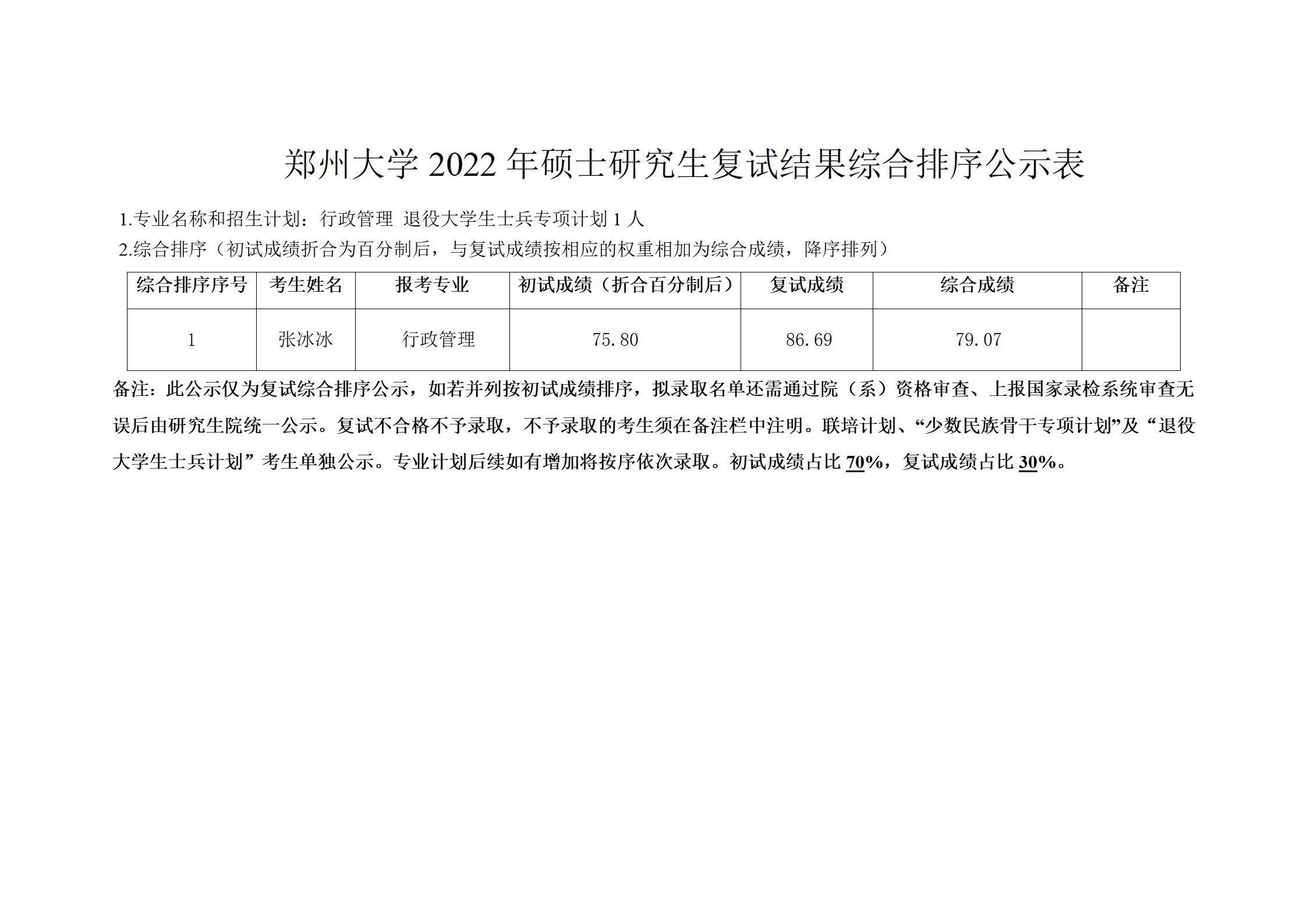 郑州大学 2022 年硕士研究生复试结果综合排序公示表

1.专业名称和招生计划：行政管理 退役大学生士兵专项计划 1 人

2.综合排序（初试成绩折合为百分制后，与复试成绩按相应的权重相加为综合成绩，降序排列）

| 综合排序序号 | 考生姓名 | 报考专业 | 初试成绩（折合百分制后） | 复试成绩 | 综合成绩 | 备注 |
|---|---|---|---|---|---|---|
| 1 | 张冰冰 | 行政管理 | 75.80 | 86.69 | 79.07 | |

备注：此公示仅为复试综合排序公示，如若并列按初试成绩排序，拟录取名单还需通过院（系）资格审查、上报国家录检系统审查无误后由研究生院统一公示。复试不合格不予录取，不予录取的考生须在备注栏中注明。联培计划、“少数民族骨干专项计划”及“退役大学生士兵计划”考生单独公示。专业计划后续如有增加将按序依次录取。初试成绩占比 70%，复试成绩占比 30%。